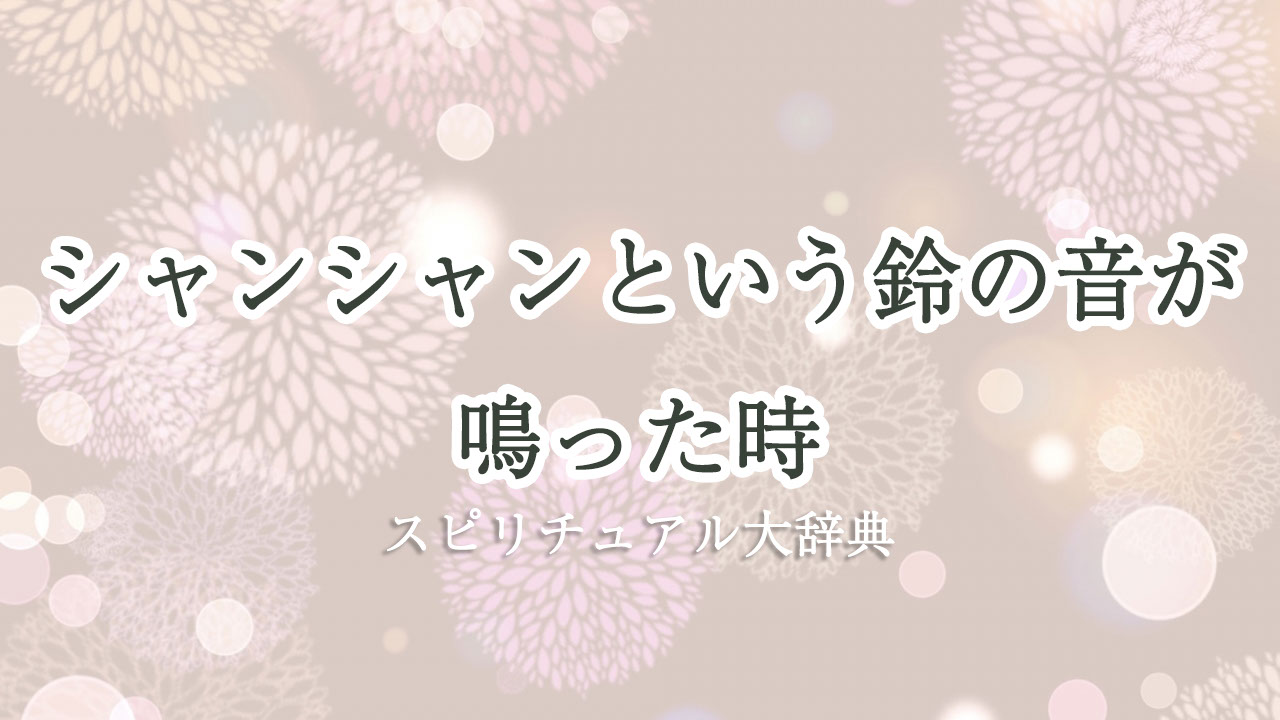 シャンシャンという鈴の音が鳴った時

スピリチュアル大辞典